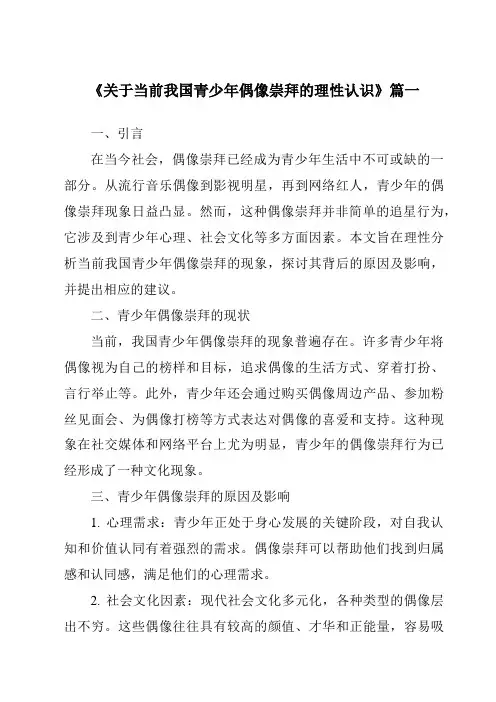 《关于当前我国青少年偶像崇拜的理性认识》篇一

一、引言

在当今社会，偶像崇拜已经成为青少年生活中不可或缺的一部分。从流行音乐偶像到影视明星，再到网络红人，青少年的偶像崇拜现象日益凸显。然而，这种偶像崇拜并非简单的追星行为，它涉及到青少年心理、社会文化等多方面因素。本文旨在理性分析当前我国青少年偶像崇拜的现象，探讨其背后的原因及影响，并提出相应的建议。

二、青少年偶像崇拜的现状

当前，我国青少年偶像崇拜的现象普遍存在。许多青少年将偶像视为自己的榜样和目标，追求偶像的生活方式、穿着打扮、言行举止等。此外，青少年还会通过购买偶像周边产品、参加粉丝见面会、为偶像打榜等方式表达对偶像的喜爱和支持。这种现象在社交媒体和网络平台上尤为明显，青少年的偶像崇拜行为已经形成了一种文化现象。

三、青少年偶像崇拜的原因及影响

1. 心理需求：青少年正处于身心发展的关键阶段，对自我认知和价值认同有着强烈的需求。偶像崇拜可以帮助他们找到归属感和认同感，满足他们的心理需求。

2. 社会文化因素：现代社会文化多元化，各种类型的偶像层出不穷。这些偶像往往具有较高的颜值、才华和正能量，容易吸